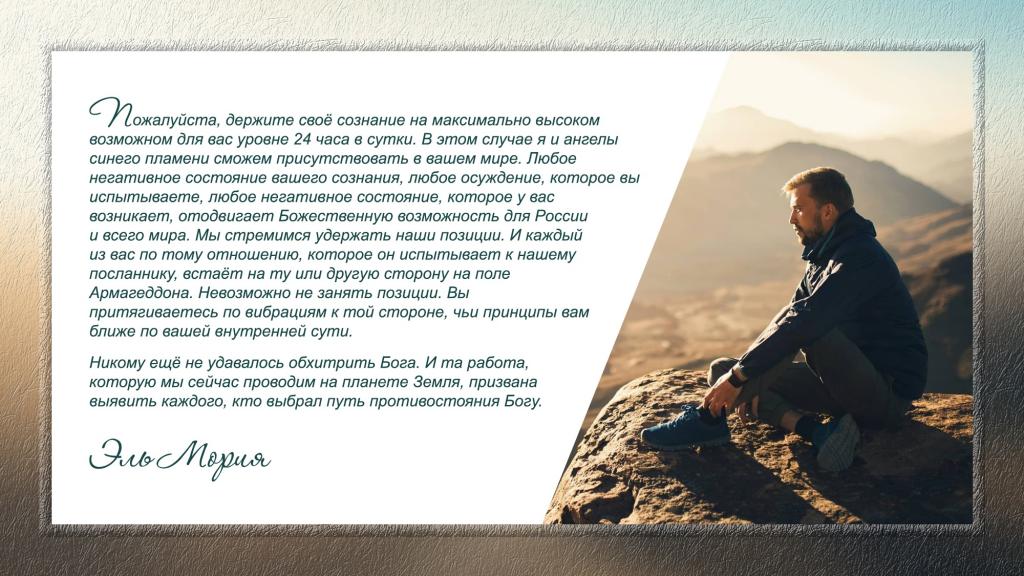 Пожалуйста, держите своё сознание на максимально высоком возможном для вас уровне 24 часа в сутки. В этом случае я и ангелы синего пламени сможем присутствовать в вашем мире. Любое негативное состояние вашего сознания, любое осуждение, которое вы испытываете, любое негативное состояние, которое у вас возникает, отодвигает Божественную возможность для России и всего мира. Мы стремимся удержать наши позиции. И каждый из вас по тому отношению, которое он испытывает к нашему посланнику, встаёт на ту или другую сторону на поле Армагеддона. Невозможно не занять позиции. Вы притягиваетесь по вибрациям к той стороне, чьи принципы вам ближе по вашей внутренней сути.

Никому ещё не удавалось обхитрить Бога. И та работа, которую мы сейчас проводим на планете Земля, призвана выявить каждого, кто выбрал путь противостояния Богу.

Эль Мория